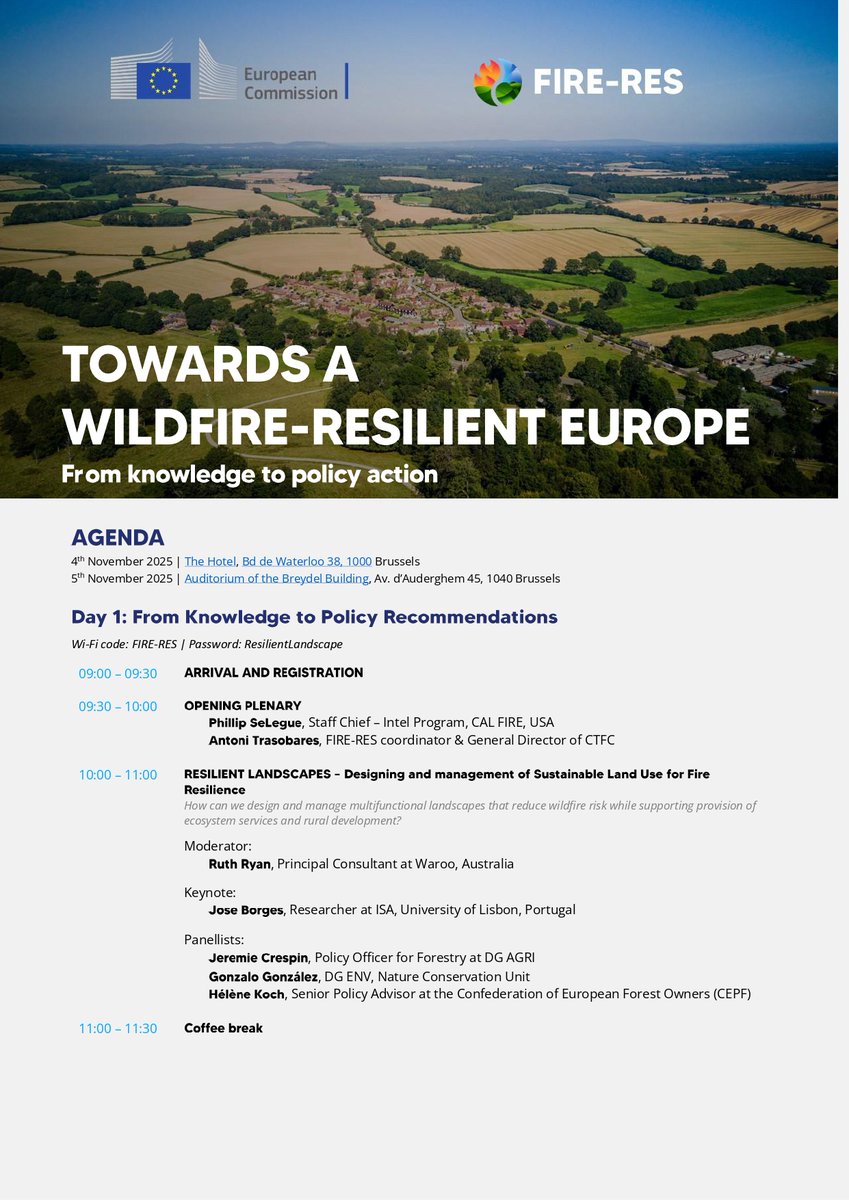 European Commission

FIRE-RES

TOWARDS A WILDFIRE-RESILIENT EUROPE

From knowledge to policy action

AGENDA

4th November 2025 | The Hotel, Bd de Waterloo 38, 1000 Brussels
5th November 2025 | Auditorium of the Breydel Building, Av. d'Auderghem 45, 1040 Brussels

Day 1: From Knowledge to Policy Recommendations

Wi-Fi code: FIRE-RES | Password: ResilientLandscape

09:00 – 09:30 ARRIVAL AND REGISTRATION

09:30 – 10:00 OPENING PLENARY
Phillip SeLegue, Staff Chief – Intel Program, CAL FIRE, USA
Antoni Trasobares, FIRE-RES coordinator & General Director of CTFC

10:00 – 11:00 RESILIENT LANDSCAPES – Designing and management of Sustainable Land Use for Fire Resilience
How can we design and manage multifunctional landscapes that reduce wildfire risk while supporting provision of ecosystem services and rural development?

Moderator:
Ruth Ryan, Principal Consultant at Waroo, Australia

Keynote:
Jose Borges, Researcher at ISA, University of Lisbon, Portugal

Panellists:
Jeremie Crespin, Policy Officer for Forestry at DG AGRI
Gonzalo González, DG ENV, Nature Conservation Unit
Hélène Koch, Senior Policy Advisor at the Confederation of European Forest Owners (CEPF)

11:00 – 11:30 Coffee break